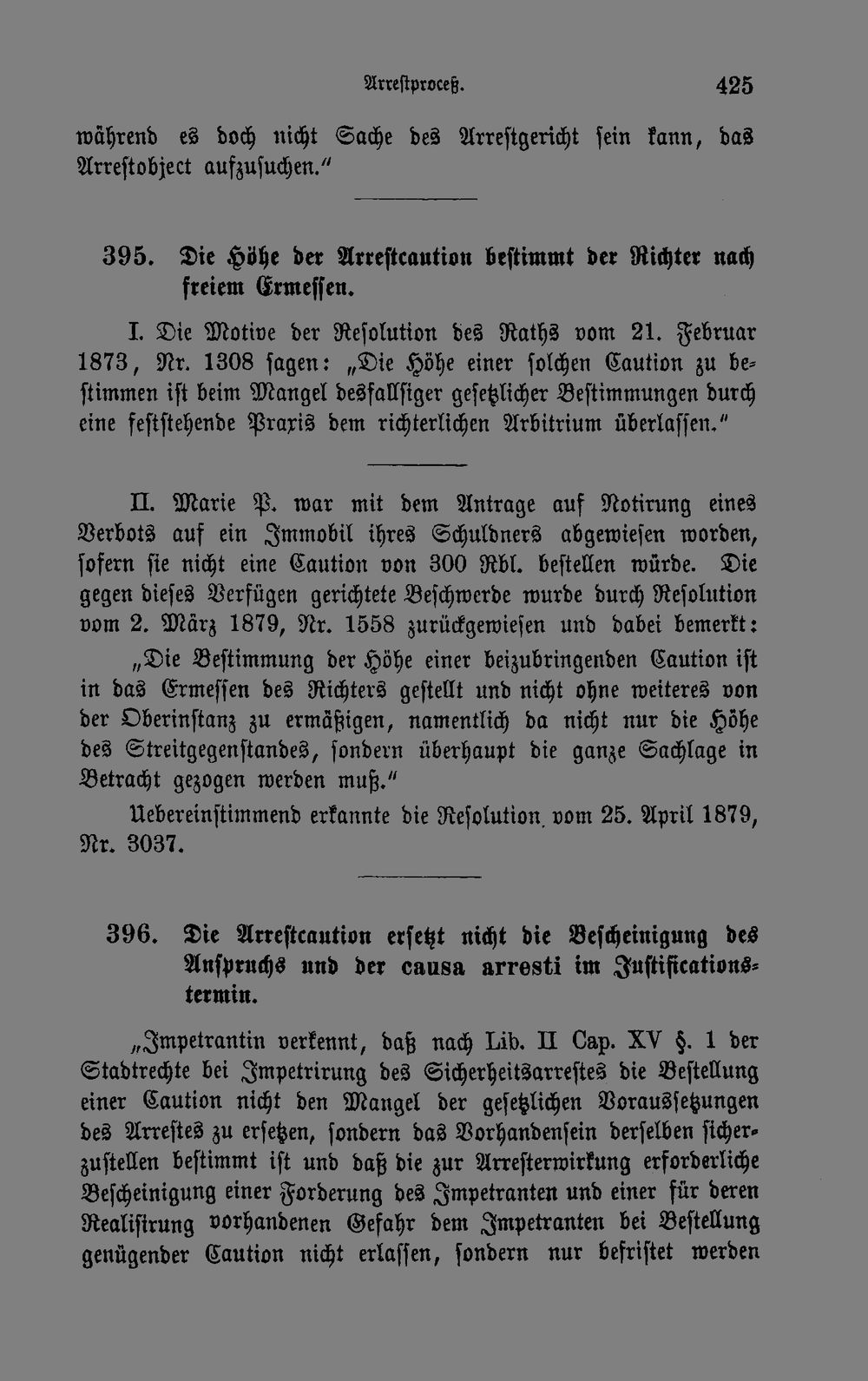 Arrestproceß. 425

während es doch nicht Sache des Arrestgericht sein kann, das Arrestobject aufzusuchen."

395. Die Höhe der Arrestcaution bestimmt der Richter nach freiem Ermessen.

I. Die Motive der Resolution des Raths vom 21. Februar 1873, Nr. 1308 sagen: „Die Höhe einer solchen Caution zu bestimmen ist beim Mangel desfallsiger gesetzlicher Bestimmungen durch eine feststehende Praxis dem richterlichen Arbitrium überlassen."

II. Marie P. war mit dem Antrage auf Notirung eines Verbots auf ein Immobil ihres Schuldners abgewiesen worden, sofern sie nicht eine Caution von 300 Rbl. bestellen würde. Die gegen dieses Verfügen gerichtete Beschwerde wurde durch Resolution vom 2. März 1879, Nr. 1558 zurückgewiesen und dabei bemerkt:

„Die Bestimmung der Höhe einer beizubringenden Caution ist in das Ermessen des Richters gestellt und nicht ohne weiteres von der Oberinstanz zu ermäßigen, namentlich da nicht nur die Höhe des Streitgegenstandes, sondern überhaupt die ganze Sachlage in Betracht gezogen werden muß."

Uebereinstimmend erkannte die Resolution vom 25. April 1879, Nr. 3037.

396. Die Arrestcaution ersetzt nicht die Bescheinigung des Anspruchs und der causa arresti im Justificationstermin.

„Impetrantin verkennt, daß nach Lib. II Cap. XV §. 1 der Stadtrechte bei Impetrirung des Sicherheitsarrestes die Bestellung einer Caution nicht den Mangel der gesetzlichen Voraussetzungen des Arrestes zu ersetzen, sondern das Vorhandensein derselben sicherzustellen bestimmt ist und daß die zur Arresterwirkung erforderliche Bescheinigung einer Forderung des Impetranten und einer für deren Realisirung vorhandenen Gefahr dem Impetranten bei Bestellung genügender Caution nicht erlassen, sondern nur befristet werden